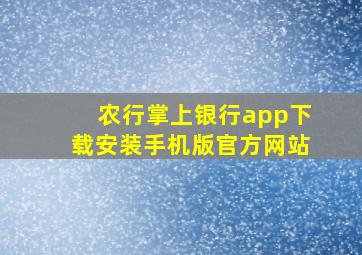 农行掌上银行app下载安装手机版官方网站